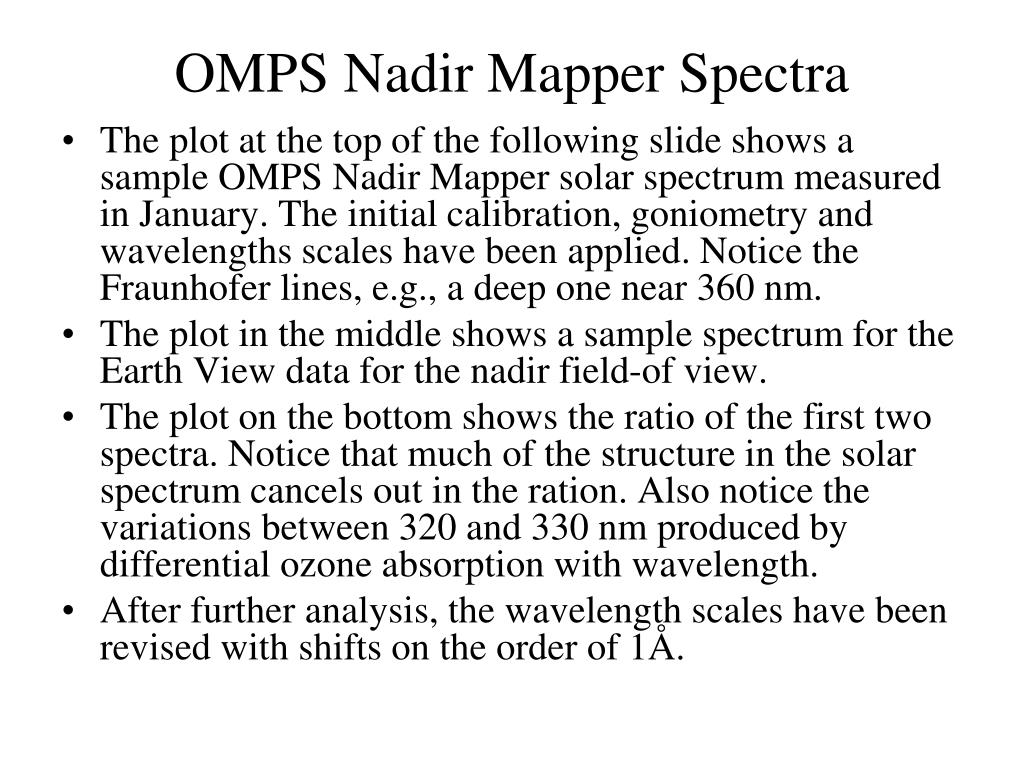 OMPS Nadir Mapper Spectra

• The plot at the top of the following slide shows a sample OMPS Nadir Mapper solar spectrum measured in January. The initial calibration, goniometry and wavelengths scales have been applied. Notice the Fraunhofer lines, e.g., a deep one near 360 nm.
• The plot in the middle shows a sample spectrum for the Earth View data for the nadir field-of view.
• The plot on the bottom shows the ratio of the first two spectra. Notice that much of the structure in the solar spectrum cancels out in the ration. Also notice the variations between 320 and 330 nm produced by differential ozone absorption with wavelength.
• After further analysis, the wavelength scales have been revised with shifts on the order of 1Å.